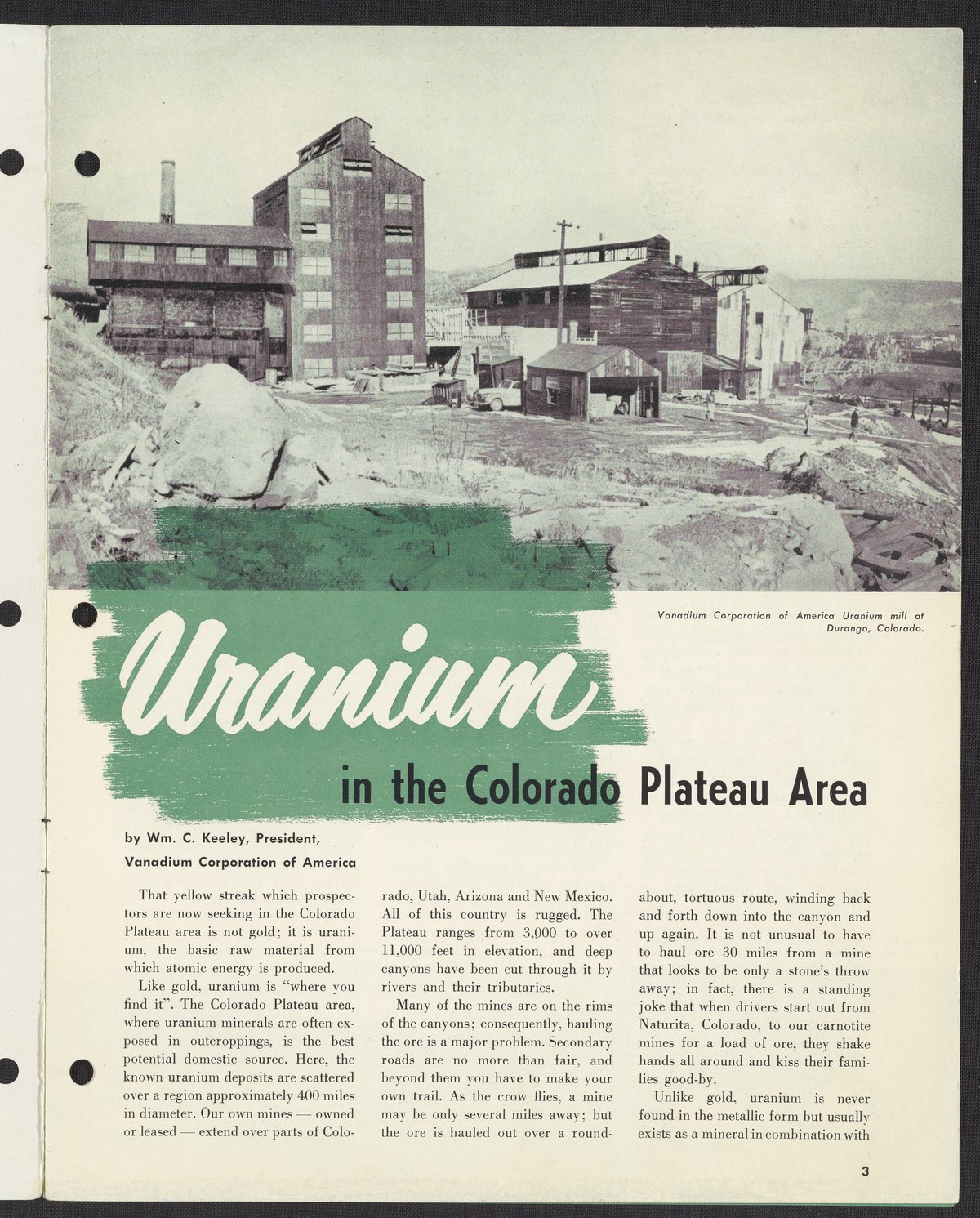 Vanadium Corporation of America Uranium mill at Durango, Colorado.

Uranium

in the Colorado Plateau Area

by Wm. C. Keeley, President,
Vanadium Corporation of America

That yellow streak which prospectors are now seeking in the Colorado Plateau area is not gold; it is uranium, the basic raw material from which atomic energy is produced.

Like gold, uranium is "where you find it". The Colorado Plateau area, where uranium minerals are often exposed in outcroppings, is the best potential domestic source. Here, the known uranium deposits are scattered over a region approximately 400 miles in diameter. Our own mines — owned or leased — extend over parts of Colorado, Utah, Arizona and New Mexico. All of this country is rugged. The Plateau ranges from 3,000 to over 11,000 feet in elevation, and deep canyons have been cut through it by rivers and their tributaries.

Many of the mines are on the rims of the canyons; consequently, hauling the ore is a major problem. Secondary roads are no more than fair, and beyond them you have to make your own trail. As the crow flies, a mine may be only several miles away; but the ore is hauled out over a roundabout, tortuous route, winding back and forth down into the canyon and up again. It is not unusual to have to haul ore 30 miles from a mine that looks to be only a stone's throw away; in fact, there is a standing joke that when drivers start out from Naturita, Colorado, to our carnotite mines for a load of ore, they shake hands all around and kiss their families good-by.

Unlike gold, uranium is never found in the metallic form but usually exists as a mineral in combination with

3